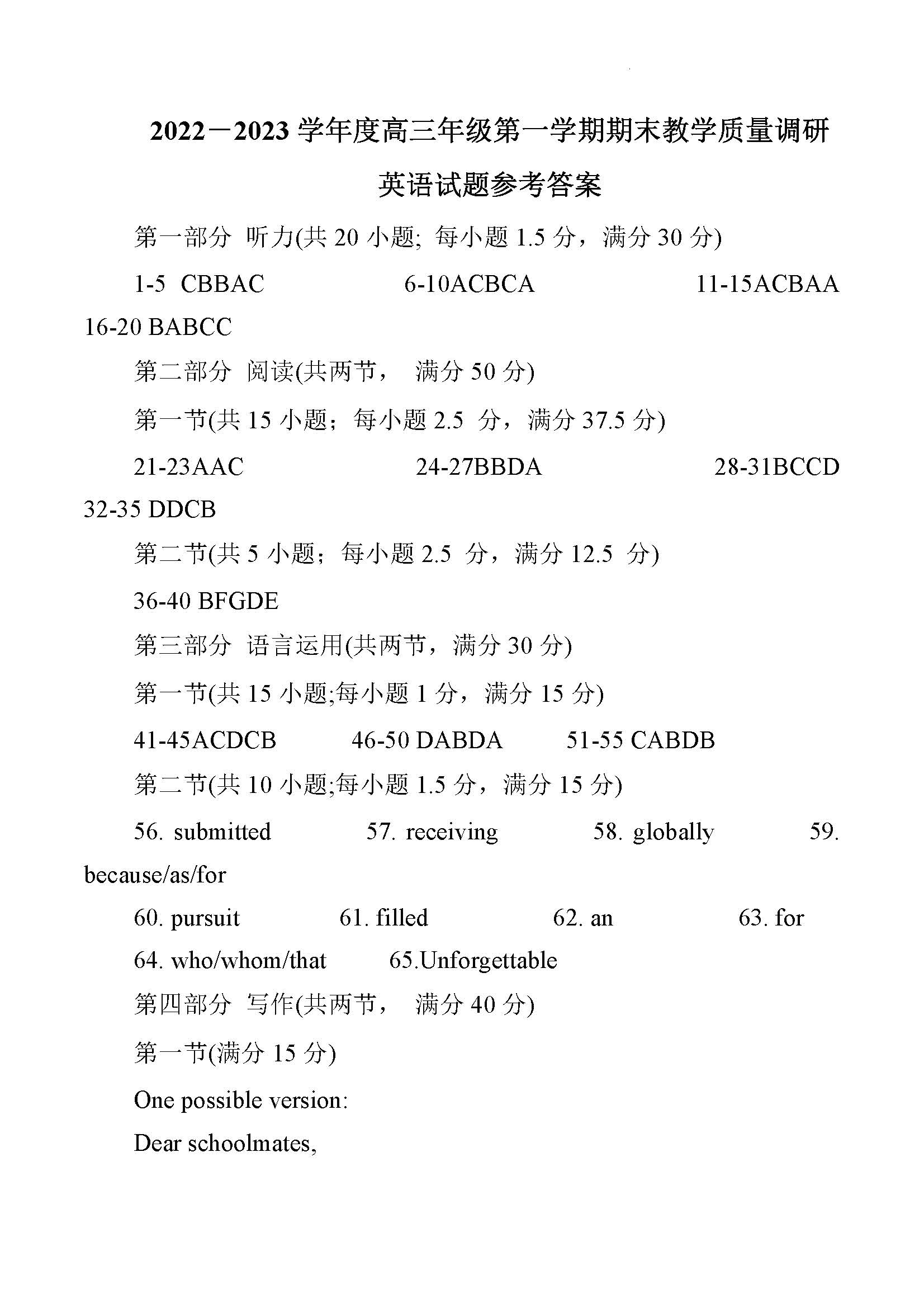 2022－2023 学年度高三年级第一学期期末教学质量调研

英语试题参考答案

第一部分 听力(共 20 小题; 每小题 1.5 分，满分 30 分)

1-5 CBBAC 6-10ACBCA 11-15ACBAA 16-20 BABCC

第二部分 阅读(共两节， 满分 50 分)

第一节(共 15 小题；每小题 2.5 分，满分 37.5 分)

21-23AAC 24-27BBDA 28-31BCCD 32-35 DDCB

第二节(共 5 小题；每小题 2.5 分，满分 12.5 分)

36-40 BFGDE

第三部分 语言运用(共两节，满分 30 分)

第一节(共 15 小题;每小题 1 分，满分 15 分)

41-45ACDCB 46-50 DABDA 51-55 CABDB

第二节(共 10 小题;每小题 1.5 分，满分 15 分)

56. submitted 57. receiving 58. globally 59. because/as/for

60. pursuit 61. filled 62. an 63. for

64. who/whom/that 65.Unforgettable

第四部分 写作(共两节， 满分 40 分)

第一节(满分 15 分)

One possible version:

Dear schoolmates,